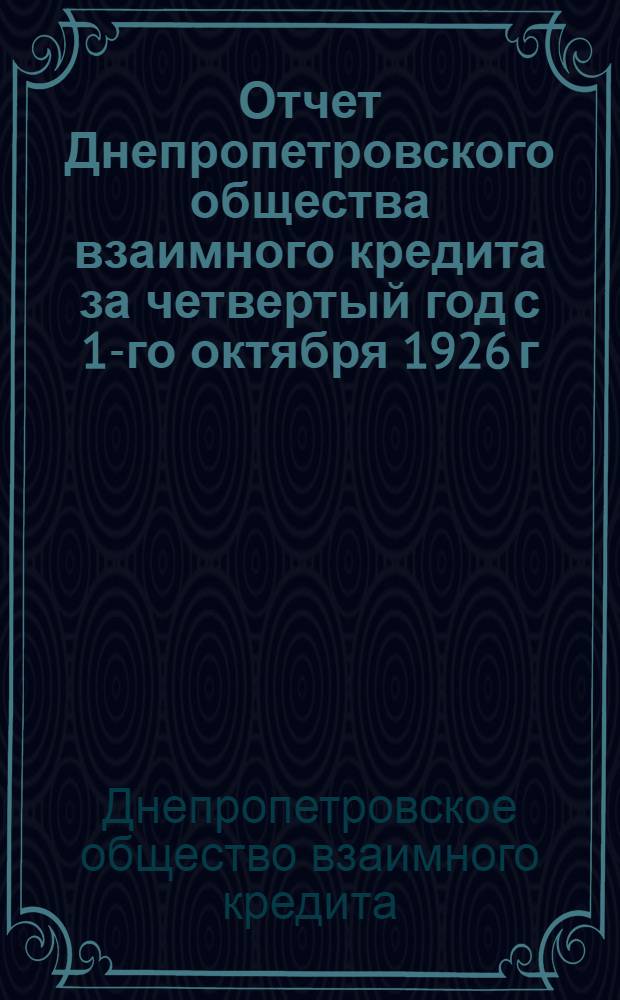 Отчет Днепропетровского общества взаимного кредита за четвертый год с 1-го октября 1926 г

Днепропетровское общество взаимного кредита